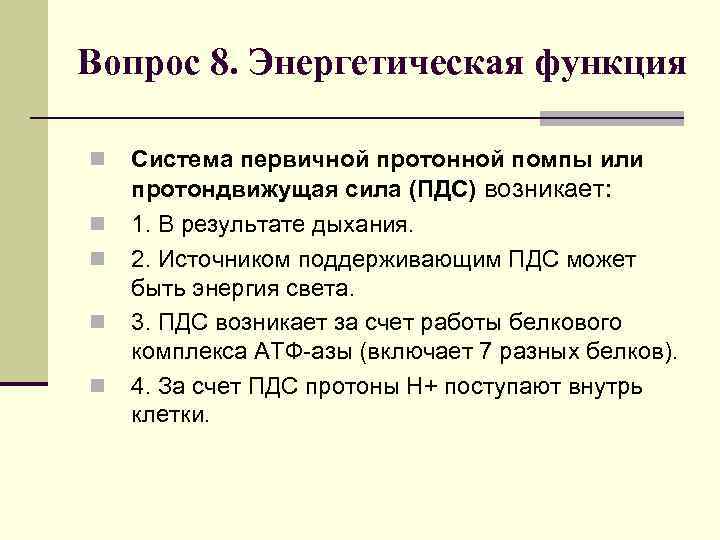 Вопрос 8. Энергетическая функция

Система первичной протонной помпы или протондвижущая сила (ПДС) возникает:

1. В результате дыхания.

2. Источником поддерживающим ПДС может быть энергия света.

3. ПДС возникает за счет работы белкового комплекса АТФ-азы (включает 7 разных белков).

4. За счет ПДС протоны Н+ поступают внутрь клетки.